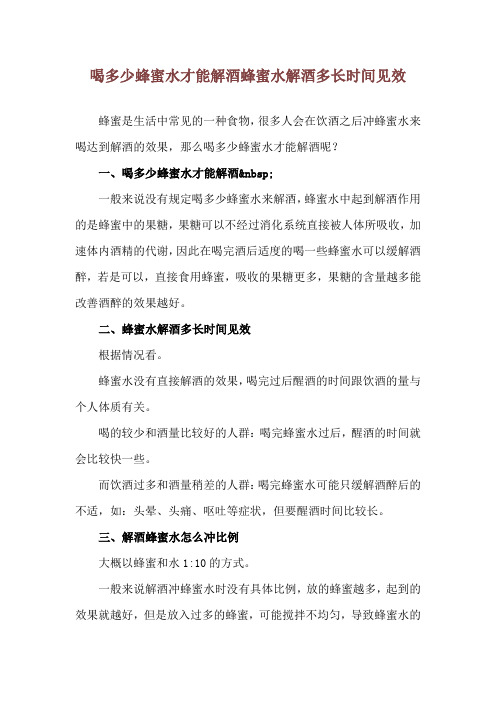 喝多少蜂蜜水才能解酒蜂蜜水解酒多长时间见效

蜂蜜是生活中常见的一种食物，很多人会在饮酒之后冲蜂蜜水来喝达到解酒的效果，那么喝多少蜂蜜水才能解酒呢？

一、喝多少蜂蜜水才能解酒&nbsp;

一般来说没有规定喝多少蜂蜜水来解酒，蜂蜜水中起到解酒作用的是蜂蜜中的果糖，果糖可以不经过消化系统直接被人体所吸收，加速体内酒精的代谢，因此在喝完酒后适度的喝一些蜂蜜水可以缓解酒醉，若是可以，直接食用蜂蜜，吸收的果糖更多，果糖的含量越多能改善酒醉的效果越好。

二、蜂蜜水解酒多长时间见效

根据情况看。

蜂蜜水没有直接解酒的效果，喝完过后醒酒的时间跟饮酒的量与个人体质有关。

喝的较少和酒量比较好的人群：喝完蜂蜜水过后，醒酒的时间就会比较快一些。

而饮酒过多和酒量稍差的人群：喝完蜂蜜水可能只缓解酒醉后的不适，如：头晕、头痛、呕吐等症状，但要醒酒时间比较长。

三、解酒蜂蜜水怎么冲比例

大概以蜂蜜和水 1:10 的方式。

一般来说解酒冲蜂蜜水时没有具体比例，放的蜂蜜越多，起到的效果就越好，但是放入过多的蜂蜜，可能搅拌不均匀，导致蜂蜜水的